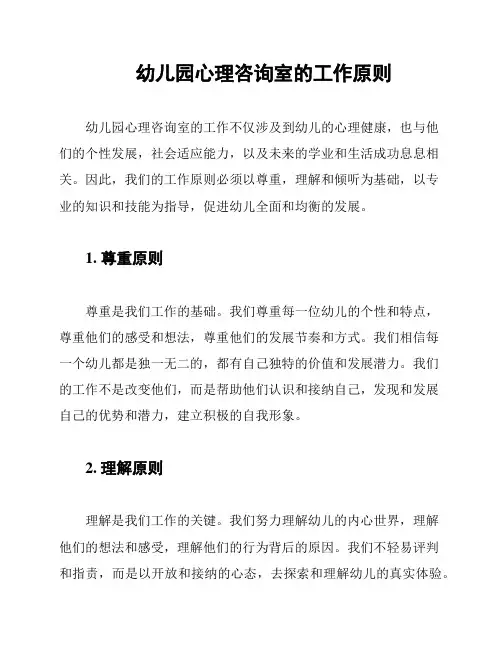 幼儿园心理咨询室的工作原则

幼儿园心理咨询室的工作不仅涉及到幼儿的心理健康，也与他们的个性发展，社会适应能力，以及未来的学业和生活成功息息相关。因此，我们的工作原则必须以尊重，理解和倾听为基础，以专业的知识和技能为指导，促进幼儿全面和均衡的发展。

1. 尊重原则

尊重是我们工作的基础。我们尊重每一位幼儿的个性和特点，尊重他们的感受和想法，尊重他们的发展节奏和方式。我们相信每一个幼儿都是独一无二的，都有自己独特的价值和发展潜力。我们的工作不是改变他们，而是帮助他们认识和接纳自己，发现和发展自己的优势和潜力，建立积极的自我形象。

2. 理解原则

理解是我们工作的关键。我们努力理解幼儿的内心世界，理解他们的想法和感受，理解他们的行为背后的原因。我们不轻易评判和指责，而是以开放和接纳的心态，去探索和理解幼儿的真实体验。